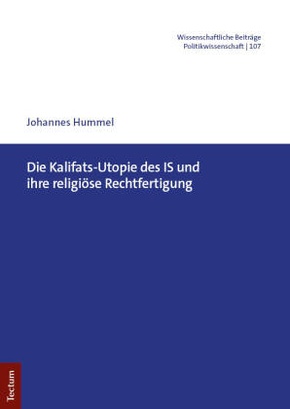 Wissenschaftliche Beiträge
Politikwissenschaft | 107

Johannes Hummel

Die Kalifats-Utopie des IS und ihre religiöse Rechtfertigung

Tectum